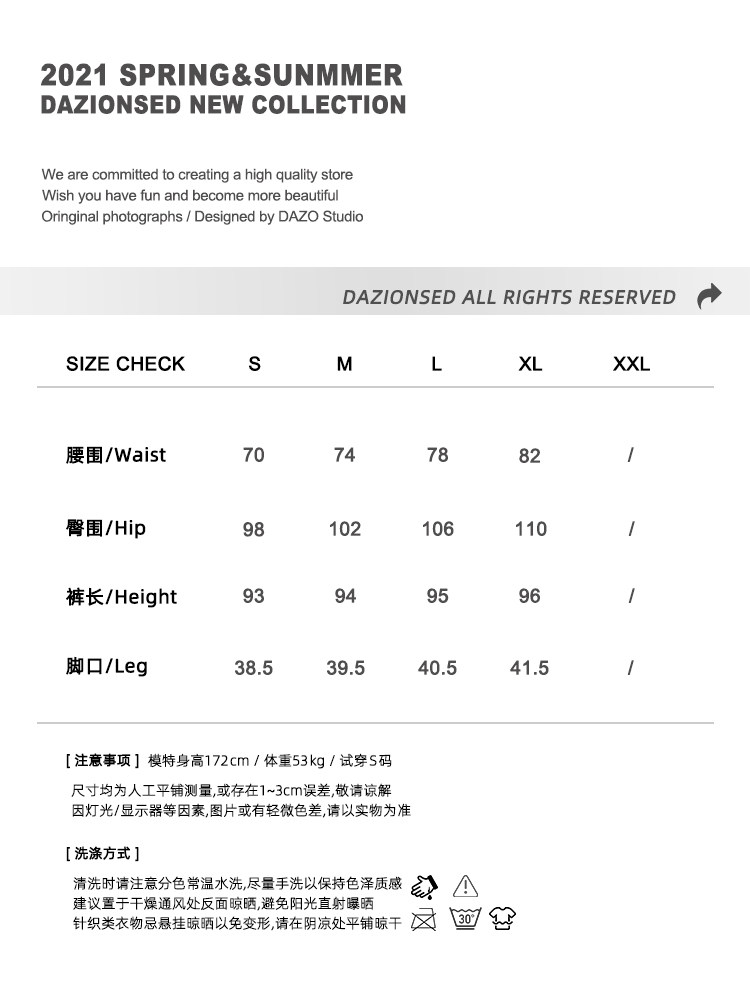 2021 SPRING&SUNMMER
DAZIONSED NEW COLLECTION

We are committed to creating a high quality store
Wish you have fun and become more beautiful
Oringinal photographs / Designed by DAZO Studio

DAZIONSED ALL RIGHTS RESERVED

| SIZE CHECK | S | M | L | XL | XXL |
|---|---|---|---|---|---|
| 腰围/Waist | 70 | 74 | 78 | 82 | / |
| 臀围/Hip | 98 | 102 | 106 | 110 | / |
| 裤长/Height | 93 | 94 | 95 | 96 | / |
| 脚口/Leg | 38.5 | 39.5 | 40.5 | 41.5 | / |

[ 注意事项 ] 模特身高172cm / 体重53kg / 试穿S码

尺寸均为人工平铺测量,或存在1~3cm误差,敬请谅解
因灯光/显示器等因素,图片或有轻微色差,请以实物为准

[ 洗涤方式 ]

清洗时请注意分色常温水洗,尽量手洗以保持色泽质感
建议置于干燥通风处反面晾晒,避免阳光直射曝晒
针织类衣物忌悬挂晾晒以免变形,请在阴凉处平铺晾干

30°